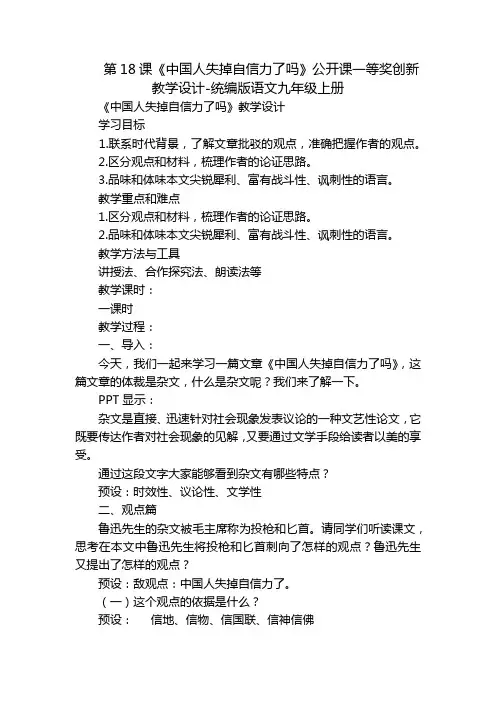 第 18 课《中国人失掉自信力了吗》公开课一等奖创新教学设计-统编版语文九年级上册

《中国人失掉自信力了吗》教学设计

学习目标

1.联系时代背景，了解文章批驳的观点，准确把握作者的观点。

2.区分观点和材料，梳理作者的论证思路。

3.品味和体味本文尖锐犀利、富有战斗性、讽刺性的语言。

教学重点和难点

1.区分观点和材料，梳理作者的论证思路。

2.品味和体味本文尖锐犀利、富有战斗性、讽刺性的语言。

教学方法与工具

讲授法、合作探究法、朗读法等

教学课时：

一课时

教学过程：

一、导入：

今天，我们一起来学习一篇文章《中国人失掉自信力了吗》，这篇文章的体裁是杂文，什么是杂文呢？我们来了解一下。

PPT 显示：

杂文是直接、迅速针对社会现象发表议论的一种文艺性论文，它既要传达作者对社会现象的见解，又要通过文学手段给读者以美的享受。

通过这段文字大家能够看到杂文有哪些特点？

预设：时效性、议论性、文学性

二、观点篇

鲁迅先生的杂文被毛主席称为投枪和匕首。请同学们听读课文，思考在本文中鲁迅先生将投枪和匕首刺向了怎样的观点？鲁迅先生又提出了怎样的观点？

预设：敌观点：中国人失掉自信力了。

（一）这个观点的依据是什么？

预设：　信地、信物、信国联、信神信佛